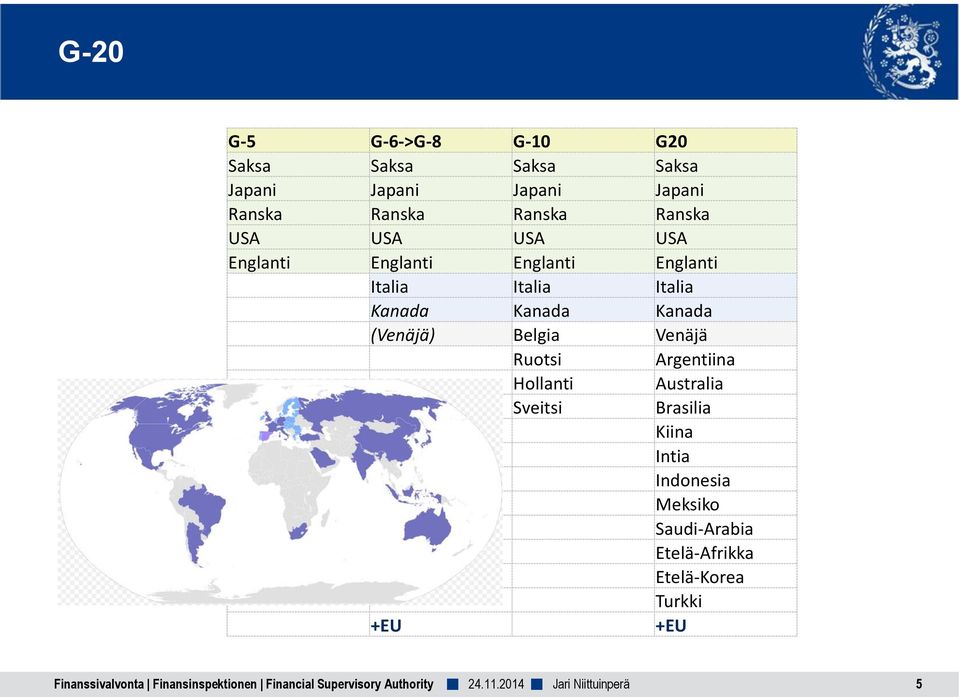 G-20

| G-5 | G-6->G-8 | G-10 | G20 |
|---|---|---|---|
| Saksa | Saksa | Saksa | Saksa |
| Japani | Japani | Japani | Japani |
| Ranska | Ranska | Ranska | Ranska |
| USA | USA | USA | USA |
| Englanti | Englanti | Englanti | Englanti |
| | Italia | Italia | Italia |
| | Kanada | Kanada | Kanada |
| | (Venäjä) | Belgia | Venäjä |
| | | Ruotsi | Argentiina |
| | | Hollanti | Australia |
| | | Sveitsi | Brasilia |
| | | | Kiina |
| | | | Intia |
| | | | Indonesia |
| | | | Meksiko |
| | | | Saudi-Arabia |
| | | | Etelä-Afrikka |
| | | | Etelä-Korea |
| | | | Turkki |
| | +EU | | +EU |

Finanssivalvonta | Finansinspektionen | Financial Supervisory Authority 24.11.2014 Jari Niittuinperä 5